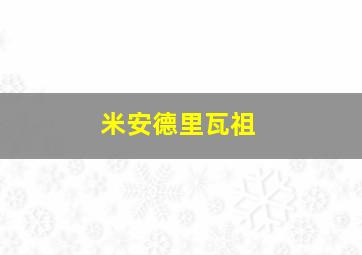 米安德里瓦祖